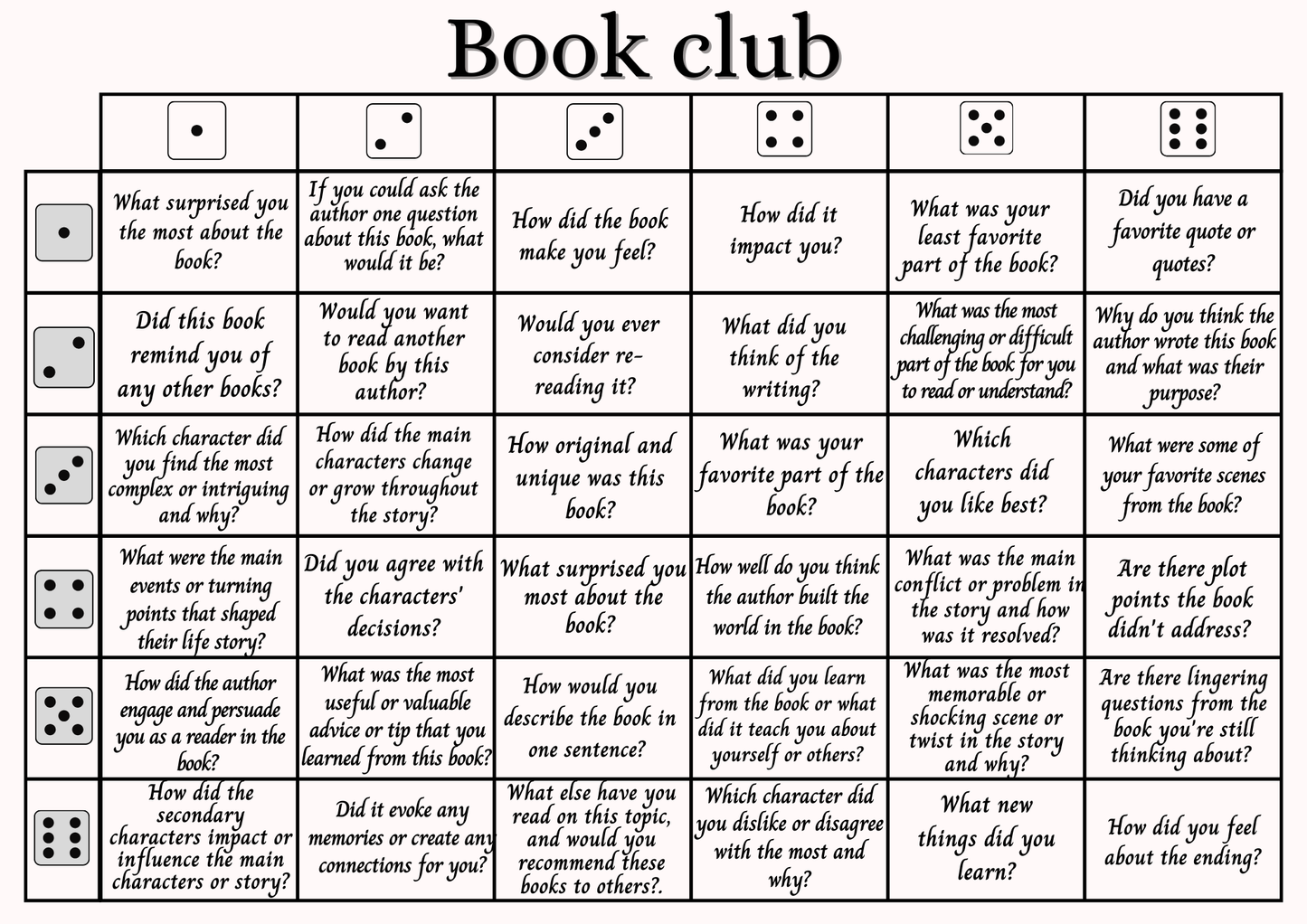 Book club

| | | | | | | |
|---|---|---|---|---|---|---|
| | What surprised you the most about the book? | If you could ask the author one question about this book, what would it be? | How did the book make you feel? | How did it impact you? | What was your least favorite part of the book? | Did you have a favorite quote or quotes? |
| | Did this book remind you of any other books? | Would you want to read another book by this author? | Would you ever consider re-reading it? | What did you think of the writing? | What was the most challenging or difficult part of the book for you to read or understand? | Why do you think the author wrote this book and what was their purpose? |
| | Which character did you find the most complex or intriguing and why? | How did the main characters change or grow throughout the story? | How original and unique was this book? | What was your favorite part of the book? | Which characters did you like best? | What were some of your favorite scenes from the book? |
| | What were the main events or turning points that shaped their life story? | Did you agree with the characters' decisions? | What surprised you most about the book? | How well do you think the author built the world in the book? | What was the main conflict or problem in the story and how was it resolved? | Are there plot points the book didn't address? |
| | How did the author engage and persuade you as a reader in the book? | What was the most useful or valuable advice or tip that you learned from this book? | How would you describe the book in one sentence? | What did you learn from the book or what did it teach you about yourself or others? | What was the most memorable or shocking scene or twist in the story and why? | Are there lingering questions from the book you're still thinking about? |
| | How did the secondary characters impact or influence the main characters or story? | Did it evoke any memories or create any connections for you? | What else have you read on this topic, and would you recommend these books to others?. | Which character did you dislike or disagree with the most and why? | What new things did you learn? | How did you feel about the ending? |